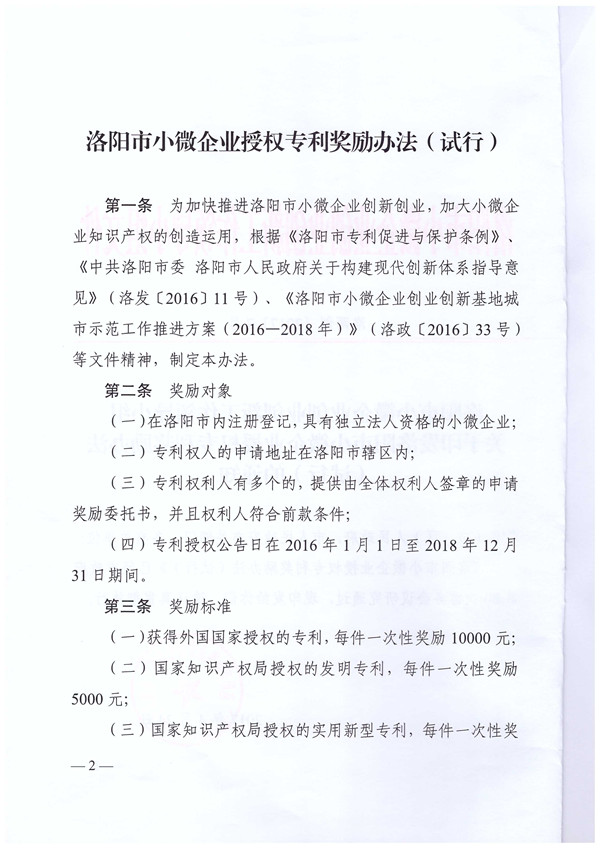 洛阳市小微企业授权专利奖励办法（试行）

第一条　为加快推进洛阳市小微企业创新创业，加大小微企业知识产权的创造运用，根据《洛阳市专利促进与保护条例》、《中共洛阳市委 洛阳市人民政府关于构建现代创新体系指导意见》（洛发〔2016〕11号）、《洛阳市小微企业创业创新基地城市示范工作推进方案（2016—2018年）》（洛政〔2016〕33号）等文件精神，制定本办法。

第二条　奖励对象

（一）在洛阳市内注册登记，具有独立法人资格的小微企业；

（二）专利权人的申请地址在洛阳市辖区内；

（三）专利权利人有多个的，提供由全体权利人签章的申请奖励委托书，并且权利人符合前款条件；

（四）专利授权公告日在2016年1月1日至2018年12月31日期间。

第三条　奖励标准

（一）获得外国国家授权的专利，每件一次性奖励10000元；

（二）国家知识产权局授权的发明专利，每件一次性奖励5000元；

（三）国家知识产权局授权的实用新型专利，每件一次性奖

—2—